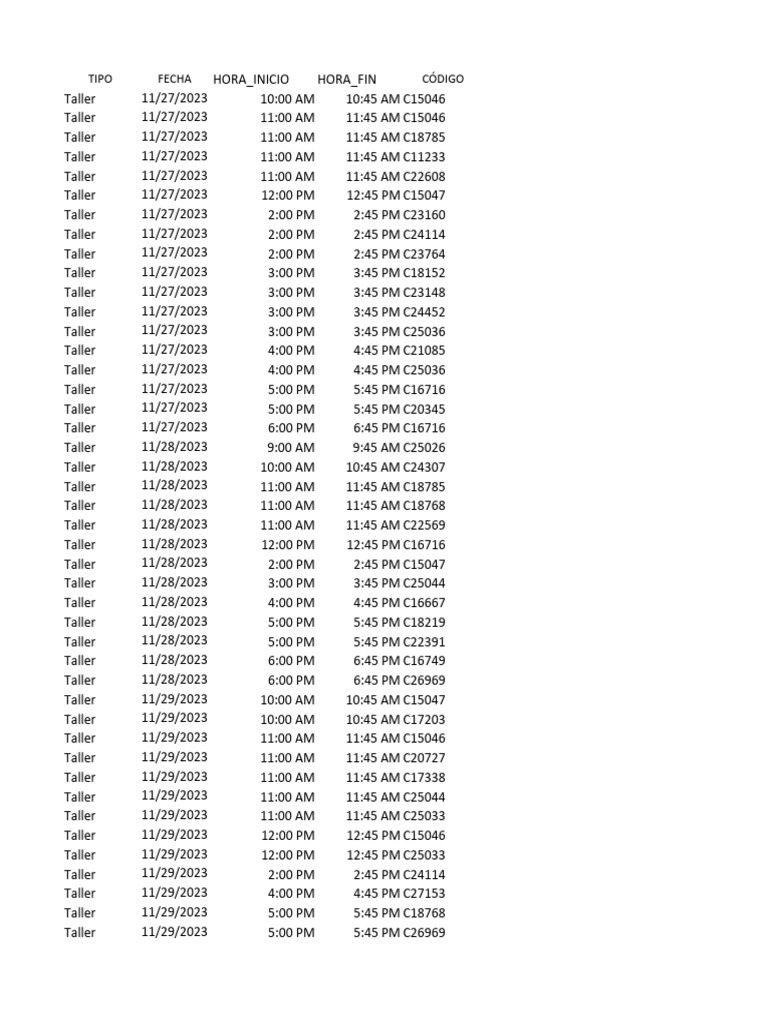 | TIPO | FECHA | HORA_INICIO | HORA_FIN | CÓDIGO |
|---|---|---|---|---|
| Taller | 11/27/2023 | 10:00 AM | 10:45 AM | C15046 |
| Taller | 11/27/2023 | 11:00 AM | 11:45 AM | C15046 |
| Taller | 11/27/2023 | 11:00 AM | 11:45 AM | C18785 |
| Taller | 11/27/2023 | 11:00 AM | 11:45 AM | C11233 |
| Taller | 11/27/2023 | 11:00 AM | 11:45 AM | C22608 |
| Taller | 11/27/2023 | 12:00 PM | 12:45 PM | C15047 |
| Taller | 11/27/2023 | 2:00 PM | 2:45 PM | C23160 |
| Taller | 11/27/2023 | 2:00 PM | 2:45 PM | C24114 |
| Taller | 11/27/2023 | 2:00 PM | 2:45 PM | C23764 |
| Taller | 11/27/2023 | 3:00 PM | 3:45 PM | C18152 |
| Taller | 11/27/2023 | 3:00 PM | 3:45 PM | C23148 |
| Taller | 11/27/2023 | 3:00 PM | 3:45 PM | C24452 |
| Taller | 11/27/2023 | 3:00 PM | 3:45 PM | C25036 |
| Taller | 11/27/2023 | 4:00 PM | 4:45 PM | C21085 |
| Taller | 11/27/2023 | 4:00 PM | 4:45 PM | C25036 |
| Taller | 11/27/2023 | 5:00 PM | 5:45 PM | C16716 |
| Taller | 11/27/2023 | 5:00 PM | 5:45 PM | C20345 |
| Taller | 11/27/2023 | 6:00 PM | 6:45 PM | C16716 |
| Taller | 11/28/2023 | 9:00 AM | 9:45 AM | C25026 |
| Taller | 11/28/2023 | 10:00 AM | 10:45 AM | C24307 |
| Taller | 11/28/2023 | 11:00 AM | 11:45 AM | C18785 |
| Taller | 11/28/2023 | 11:00 AM | 11:45 AM | C18768 |
| Taller | 11/28/2023 | 11:00 AM | 11:45 AM | C22569 |
| Taller | 11/28/2023 | 12:00 PM | 12:45 PM | C16716 |
| Taller | 11/28/2023 | 2:00 PM | 2:45 PM | C15047 |
| Taller | 11/28/2023 | 3:00 PM | 3:45 PM | C25044 |
| Taller | 11/28/2023 | 4:00 PM | 4:45 PM | C16667 |
| Taller | 11/28/2023 | 5:00 PM | 5:45 PM | C18219 |
| Taller | 11/28/2023 | 5:00 PM | 5:45 PM | C22391 |
| Taller | 11/28/2023 | 6:00 PM | 6:45 PM | C16749 |
| Taller | 11/28/2023 | 6:00 PM | 6:45 PM | C26969 |
| Taller | 11/29/2023 | 10:00 AM | 10:45 AM | C15047 |
| Taller | 11/29/2023 | 10:00 AM | 10:45 AM | C17203 |
| Taller | 11/29/2023 | 11:00 AM | 11:45 AM | C15046 |
| Taller | 11/29/2023 | 11:00 AM | 11:45 AM | C20727 |
| Taller | 11/29/2023 | 11:00 AM | 11:45 AM | C17338 |
| Taller | 11/29/2023 | 11:00 AM | 11:45 AM | C25044 |
| Taller | 11/29/2023 | 11:00 AM | 11:45 AM | C25033 |
| Taller | 11/29/2023 | 12:00 PM | 12:45 PM | C15046 |
| Taller | 11/29/2023 | 12:00 PM | 12:45 PM | C25033 |
| Taller | 11/29/2023 | 2:00 PM | 2:45 PM | C24114 |
| Taller | 11/29/2023 | 4:00 PM | 4:45 PM | C27153 |
| Taller | 11/29/2023 | 5:00 PM | 5:45 PM | C18768 |
| Taller | 11/29/2023 | 5:00 PM | 5:45 PM | C26969 |